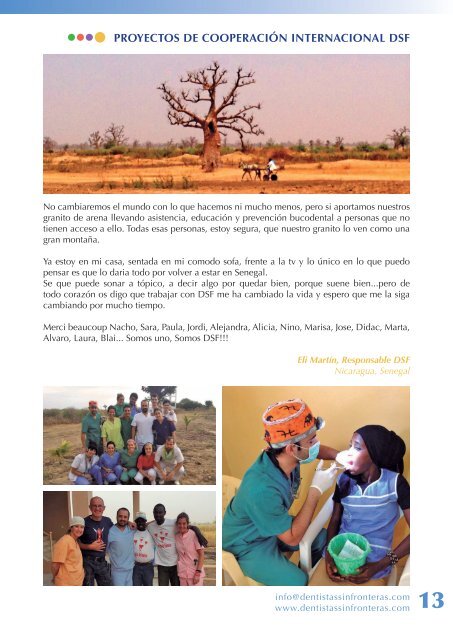 PROYECTOS DE COOPERACIÓN INTERNACIONAL DSF

No cambiaremos el mundo con lo que hacemos ni mucho menos, pero si aportamos nuestros granito de arena llevando asistencia, educación y prevención bucodental a personas que no tienen acceso a ello. Todas esas personas, estoy segura, que nuestro granito lo ven como una gran montaña.

Ya estoy en mi casa, sentada en mi comodo sofa, frente a la tv y lo único en lo que puedo pensar es que lo daria todo por volver a estar en Senegal.
Se que puede sonar a tópico, a decir algo por quedar bien, porque suene bien...pero de todo corazón os digo que trabajar con DSF me ha cambiado la vida y espero que me la siga cambiando por mucho tiempo.

Merci beaucoup Nacho, Sara, Paula, Jordi, Alejandra, Alicia, Nino, Marisa, Jose, Didac, Marta, Alvaro, Laura, Blai... Somos uno, Somos DSF!!!

Eli Martín, Responsable DSF
Nicaragua, Senegal

info@dentistassinfronteras.com
www.dentistassinfronteras.com
13